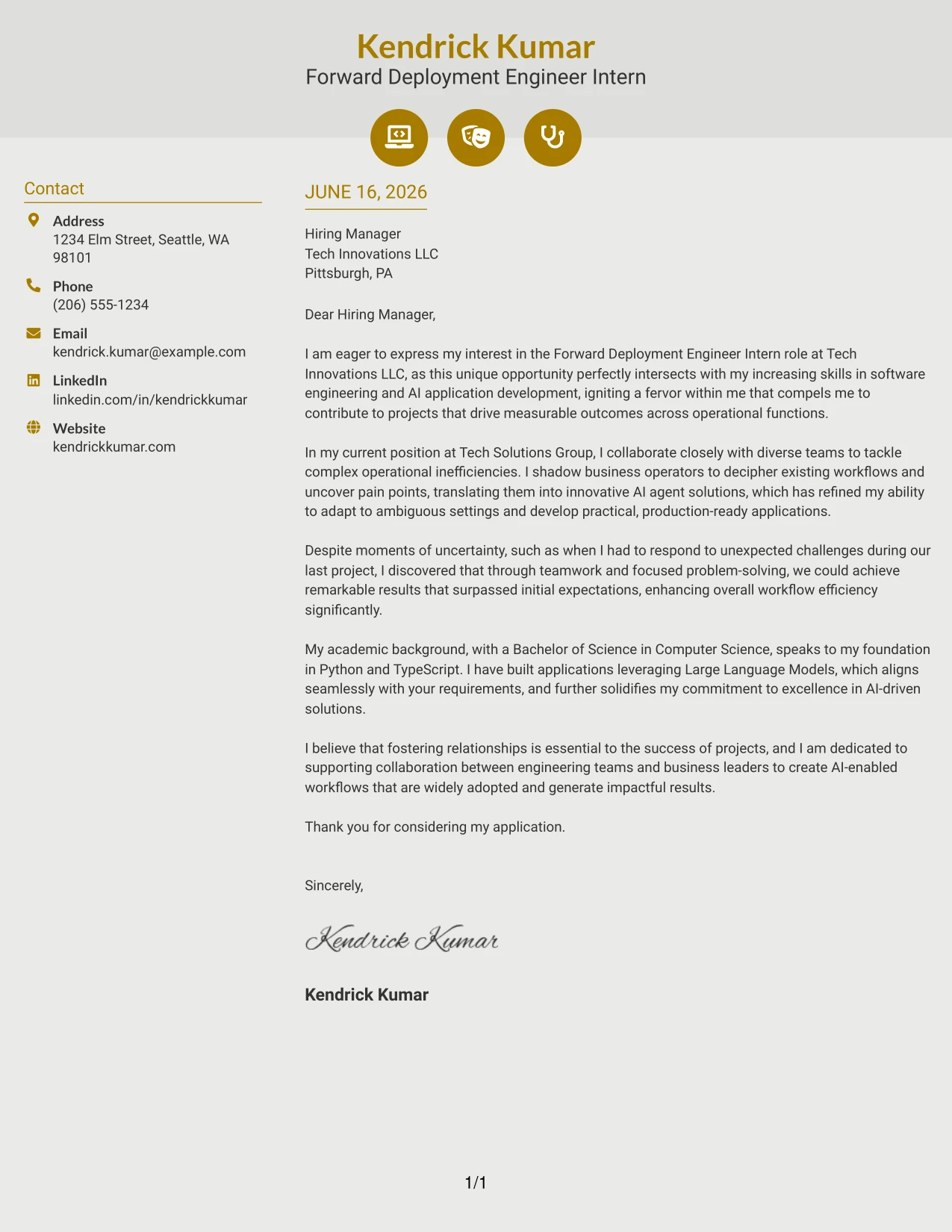 Kendrick Kumar
Forward Deployment Engineer Intern

Contact

Address
1234 Elm Street, Seattle, WA 98101

Phone
(206) 555-1234

Email
kendrick.kumar@example.com

LinkedIn
linkedin.com/in/kendrickkumar

Website
kendrickkumar.com

JUNE 16, 2026

Hiring Manager
Tech Innovations LLC
Pittsburgh, PA

Dear Hiring Manager,

I am eager to express my interest in the Forward Deployment Engineer Intern role at Tech Innovations LLC, as this unique opportunity perfectly intersects with my increasing skills in software engineering and AI application development, igniting a fervor within me that compels me to contribute to projects that drive measurable outcomes across operational functions.

In my current position at Tech Solutions Group, I collaborate closely with diverse teams to tackle complex operational inefficiencies. I shadow business operators to decipher existing workflows and uncover pain points, translating them into innovative AI agent solutions, which has refined my ability to adapt to ambiguous settings and develop practical, production-ready applications.

Despite moments of uncertainty, such as when I had to respond to unexpected challenges during our last project, I discovered that through teamwork and focused problem-solving, we could achieve remarkable results that surpassed initial expectations, enhancing overall workflow efficiency significantly.

My academic background, with a Bachelor of Science in Computer Science, speaks to my foundation in Python and TypeScript. I have built applications leveraging Large Language Models, which aligns seamlessly with your requirements, and further solidifies my commitment to excellence in AI-driven solutions.

I believe that fostering relationships is essential to the success of projects, and I am dedicated to supporting collaboration between engineering teams and business leaders to create AI-enabled workflows that are widely adopted and generate impactful results.

Thank you for considering my application.

Sincerely,

Kendrick Kumar

Kendrick Kumar

1/1